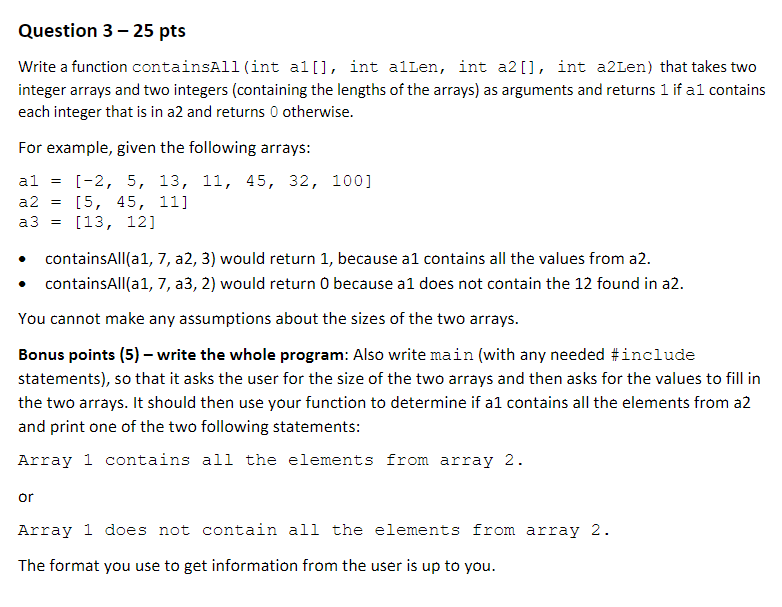 Question 3 – 25 pts

Write a function containsAll(int a1[], int a1Len, int a2[], int a2Len) that takes two integer arrays and two integers (containing the lengths of the arrays) as arguments and returns 1 if a1 contains each integer that is in a2 and returns 0 otherwise.

For example, given the following arrays:

a1 = [-2, 5, 13, 11, 45, 32, 100]
a2 = [5, 45, 11]
a3 = [13, 12]

• containsAll(a1, 7, a2, 3) would return 1, because a1 contains all the values from a2.
• containsAll(a1, 7, a3, 2) would return 0 because a1 does not contain the 12 found in a2.

You cannot make any assumptions about the sizes of the two arrays.

Bonus points (5) – write the whole program: Also write main (with any needed #include statements), so that it asks the user for the size of the two arrays and then asks for the values to fill in the two arrays. It should then use your function to determine if a1 contains all the elements from a2 and print one of the two following statements:

Array 1 contains all the elements from array 2.

or

Array 1 does not contain all the elements from array 2.

The format you use to get information from the user is up to you.